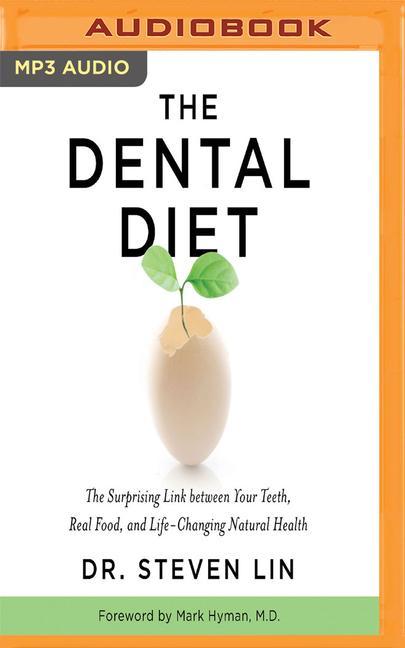 AUDIOBOOK

MP3 AUDIO

THE DENTAL DIET

The Surprising Link between Your Teeth, Real Food, and Life-Changing Natural Health

DR. STEVEN LIN

Foreword by Mark Hyman, M.D.